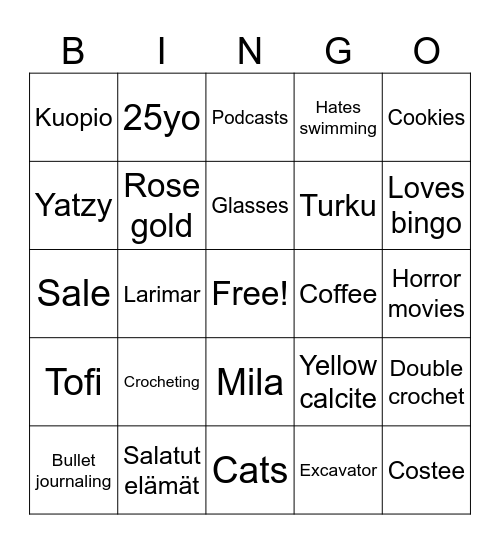 | B | I | N | G | O |
|---|---|---|---|---|
| Kuopio | 25yo | Podcasts | Hates swimming | Cookies |
| Yatzy | Rose gold | Glasses | Turku | Loves bingo |
| Sale | Larimar | Free! | Coffee | Horror movies |
| Tofi | Crocheting | Mila | Yellow calcite | Double crochet |
| Bullet journaling | Salatut elämät | Cats | Excavator | Costee |